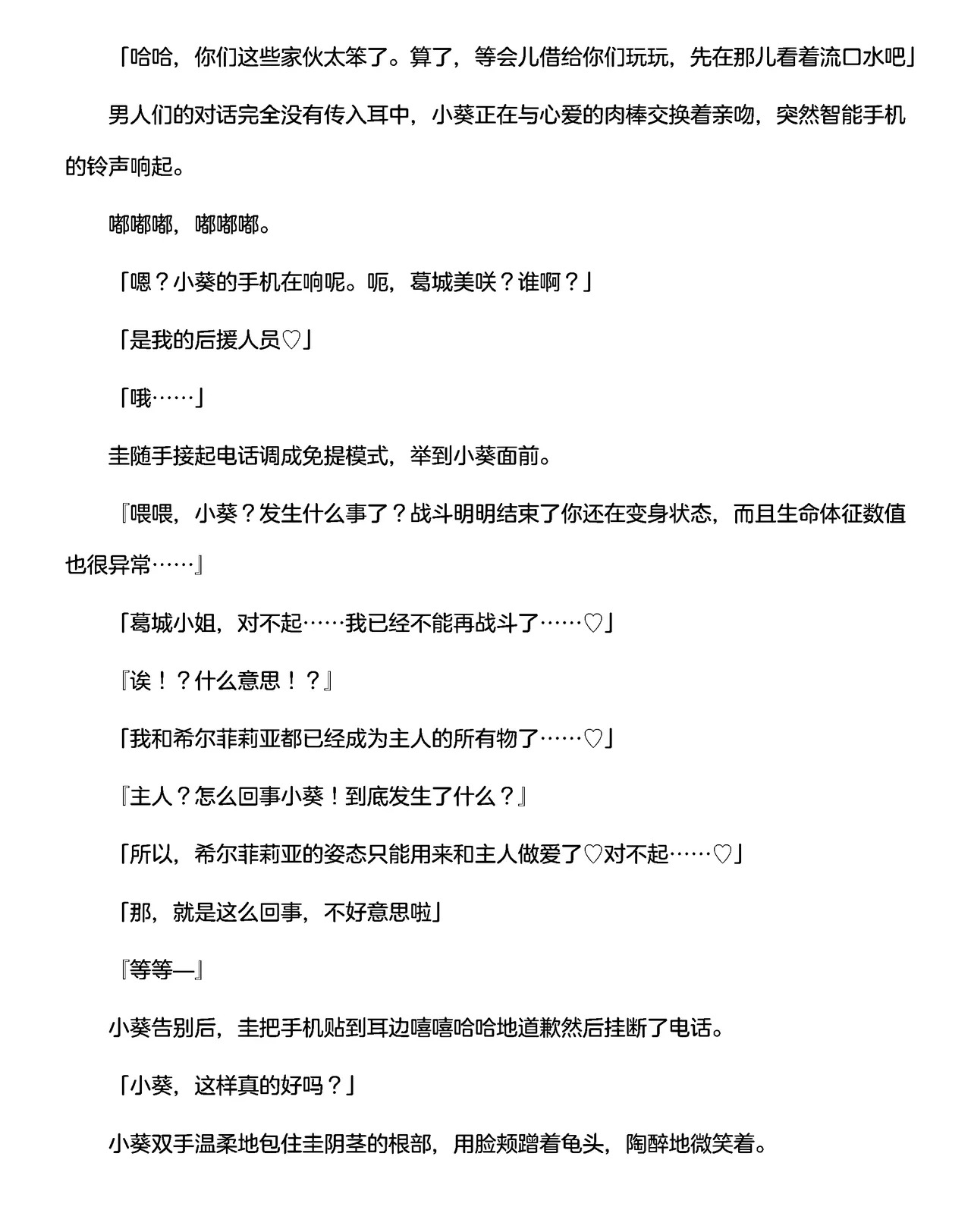 「哈哈，你们这些家伙太笨了。算了，等会儿借给你们玩玩，先在那儿看着流口水吧」

男人们的对话完全没有传入耳中，小葵正在与心爱的肉棒交换着亲吻，突然智能手机的铃声响起。

嘟嘟嘟，嘟嘟嘟。

「嗯？小葵的手机在响呢。呃，葛城美咲？谁啊？」

「是我的后援人员♡」

「哦……」

圭随手接起电话调成免提模式，举到小葵面前。

『喂喂，小葵？发生什么事了？战斗明明结束了你还在变身状态，而且生命体征数值也很异常……』

「葛城小姐，对不起……我已经不能再战斗了……♡」

『诶！？什么意思！？』

「我和希尔菲莉亚都已经成为主人的所有物了……♡」

『主人？怎么回事小葵！到底发生了什么？』

「所以，希尔菲莉亚的姿态只能用来和主人做爱了♡对不起……♡」

「那，就是这么回事，不好意思啦」

『等等—』

小葵告别后，圭把手机贴到耳边嘻嘻哈哈地道歉然后挂断了电话。

「小葵，这样真的好吗？」

小葵双手温柔地包住圭阴茎的根部，用脸颊蹭着龟头，陶醉地微笑着。